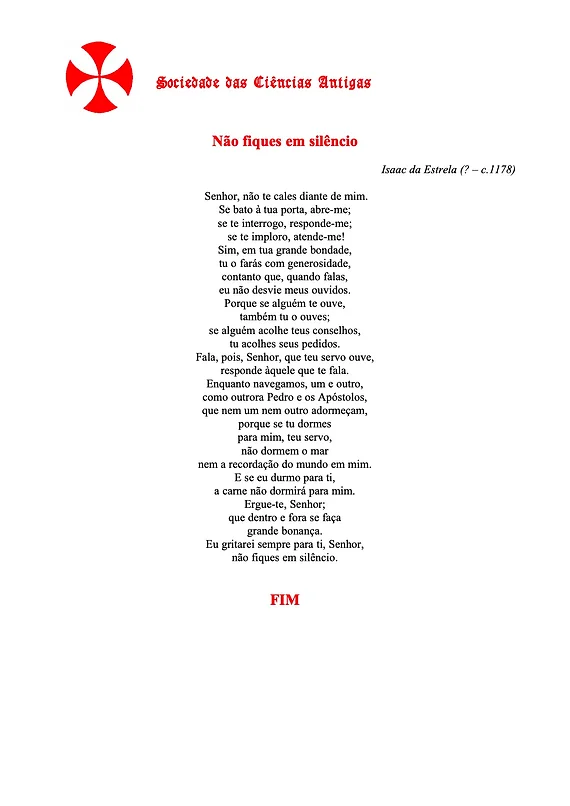 Sociedade das Ciências Antigas

Não fiques em silêncio

Isaac da Estrela (? – c.1178)

Senhor, não te cales diante de mim.
Se bato à tua porta, abre-me;
se te interrogo, responde-me;
se te imploro, atende-me!
Sim, em tua grande bondade,
tu o farás com generosidade,
contanto que, quando falas,
eu não desvie meus ouvidos.
Porque se alguém te ouve,
também tu o ouves;
se alguém acolhe teus conselhos,
tu acolhes seus pedidos.
Fala, pois, Senhor, que teu servo ouve,
responde àquele que te fala.
Enquanto navegamos, um e outro,
como outrora Pedro e os Apóstolos,
que nem um nem outro adormeçam,
porque se tu dormes
para mim, teu servo,
não dormem o mar
nem a recordação do mundo em mim.
E se eu durmo para ti,
a carne não dormirá para mim.
Ergue-te, Senhor;
que dentro e fora se faça
grande bonança.
Eu gritarei sempre para ti, Senhor,
não fiques em silêncio.

FIM